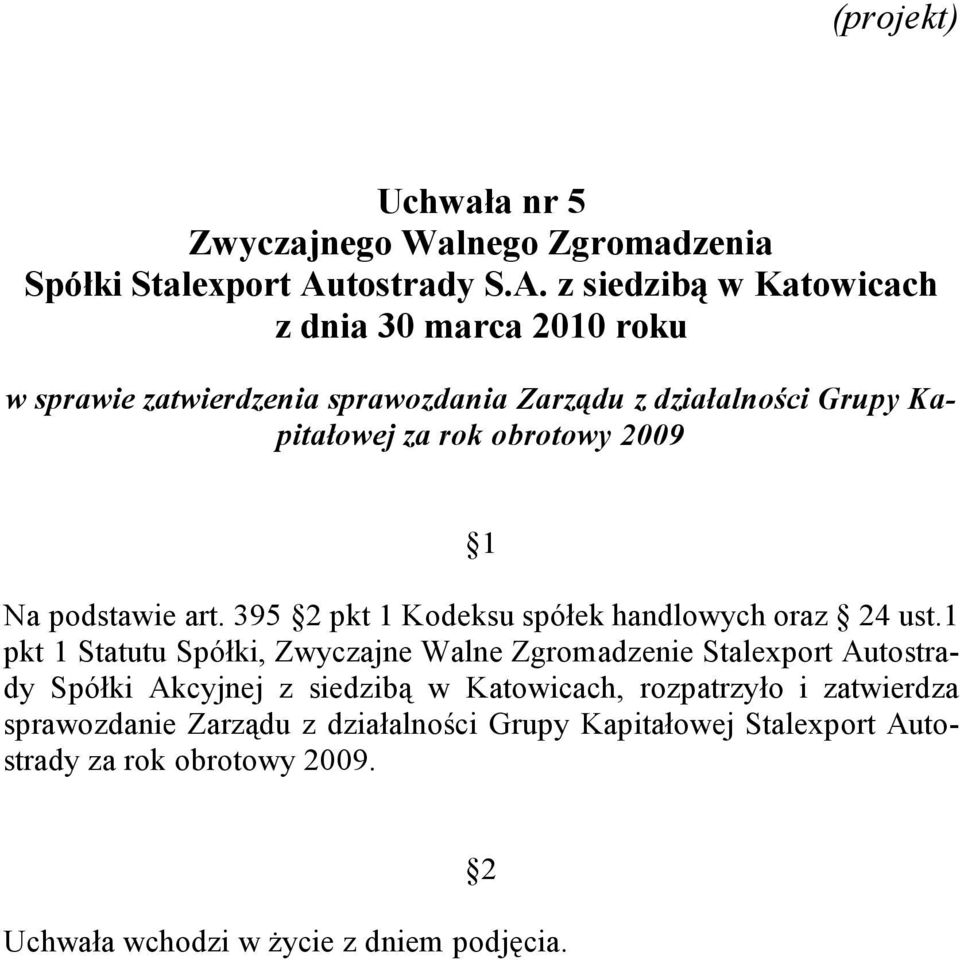 (projekt)

Uchwała nr 5
Zwyczajnego Walnego Zgromadzenia
Spółki Stalexport Autostrady S.A. z siedzibą w Katowicach
z dnia 30 marca 2010 roku

w sprawie zatwierdzenia sprawozdania Zarządu z działalności Grupy Kapitałowej za rok obrotowy 2009

§1

Na podstawie art. 395 §2 pkt 1 Kodeksu spółek handlowych oraz § 24 ust.1 pkt 1 Statutu Spółki, Zwyczajne Walne Zgromadzenie Stalexport Autostrady Spółki Akcyjnej z siedzibą w Katowicach, rozpatrzyło i zatwierdza sprawozdanie Zarządu z działalności Grupy Kapitałowej Stalexport Autostrady za rok obrotowy 2009.

§2

Uchwała wchodzi w życie z dniem podjęcia.